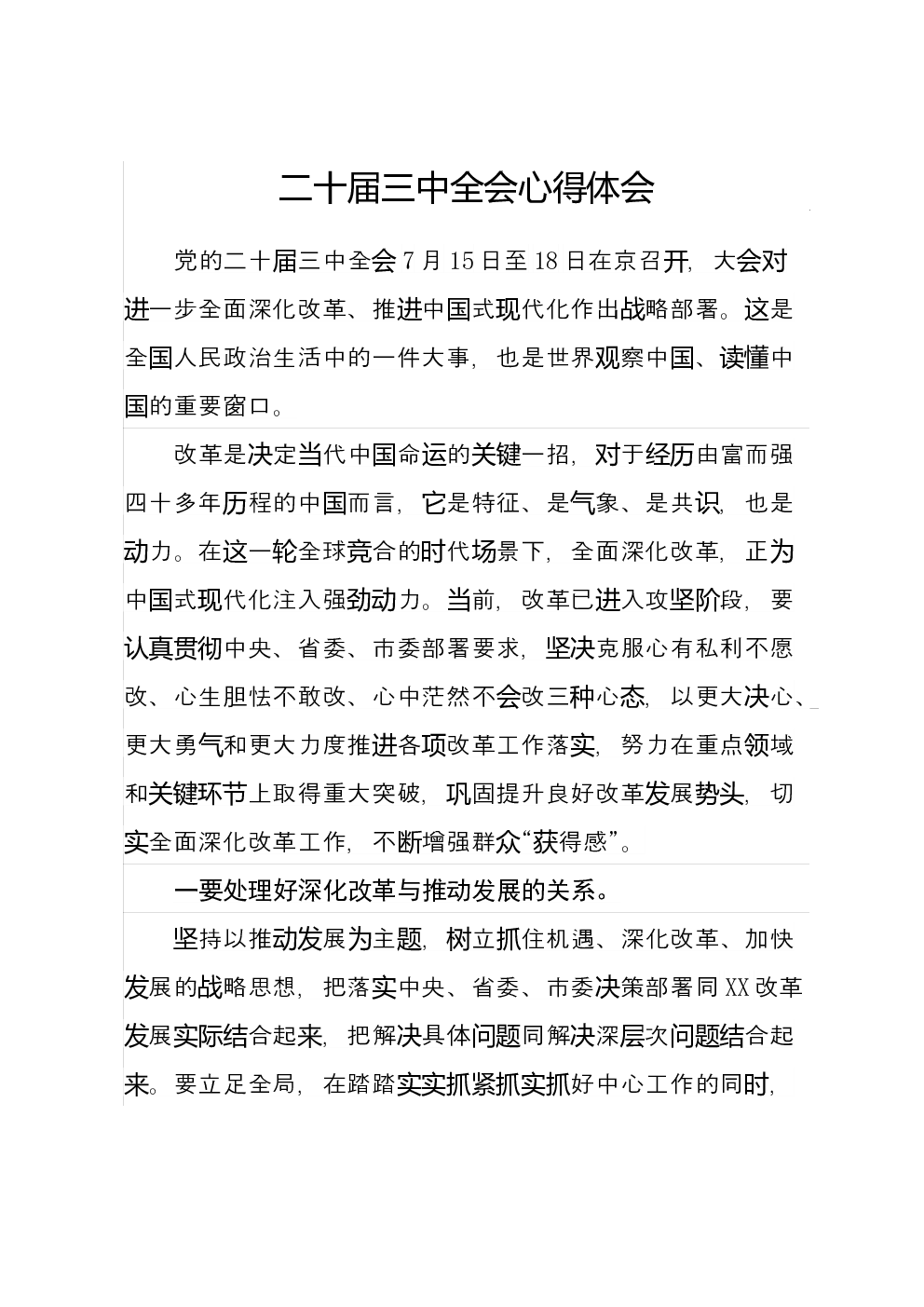 二十届三中全会心得体会

党的二十届三中全会7月15日至18日在京召开，大会对进一步全面深化改革、推进中国式现代化作出战略部署。这是全国人民政治生活中的一件大事，也是世界观察中国、读懂中国的重要窗口。

改革是决定当代中国命运的关键一招，对于经历由富而强四十多年历程的中国而言，它是特征、是气象、是共识，也是动力。在这一轮全球竞合的时代场景下，全面深化改革，正为中国式现代化注入强劲动力。当前，改革已进入攻坚阶段，要认真贯彻中央、省委、市委部署要求，坚决克服心有私利不愿改、心生胆怯不敢改、心中茫然不会改三种心态，以更大决心、更大勇气和更大力度推进各项改革工作落实，努力在重点领域和关键环节上取得重大突破，巩固提升良好改革发展势头，切实全面深化改革工作，不断增强群众“获得感”。

一要处理好深化改革与推动发展的关系。

坚持以推动发展为主题，树立抓住机遇、深化改革、加快发展的战略思想，把落实中央、省委、市委决策部署同XX改革发展实际结合起来，把解决具体问题同解决深层次问题结合起来。要立足全局，在踏踏实实抓紧抓实抓好中心工作的同时，